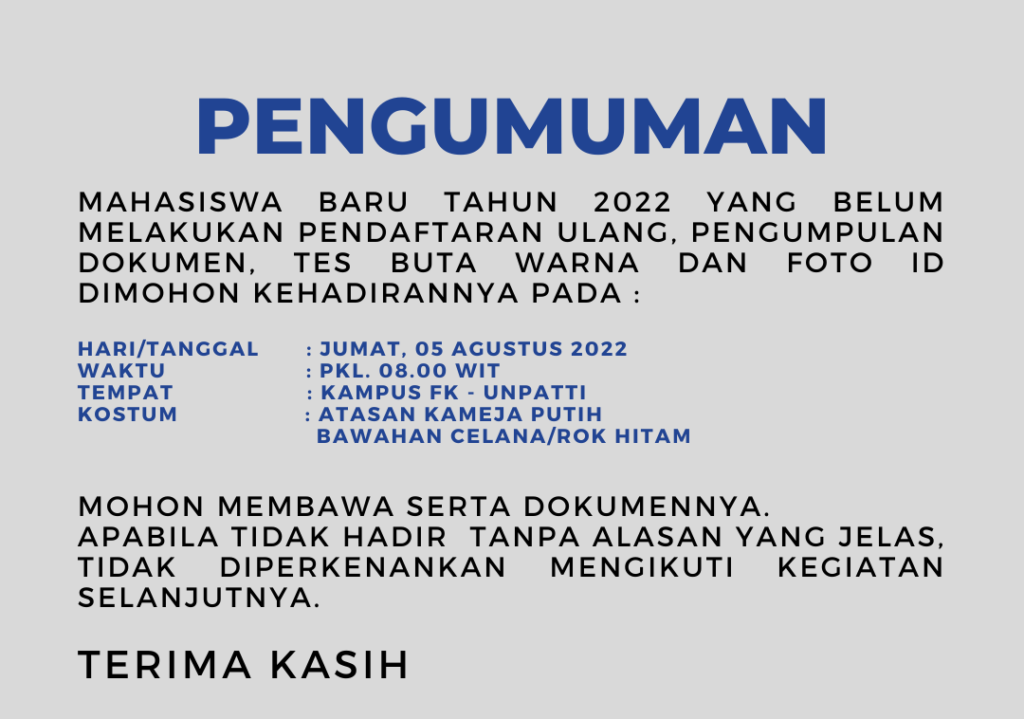 PENGUMUMAN

MAHASISWA BARU TAHUN 2022 YANG BELUM MELAKUKAN PENDAFTARAN ULANG, PENGUMPULAN DOKUMEN, TES BUTA WARNA DAN FOTO ID DIMOHON KEHADIRANNYA PADA :

HARI/TANGGAL : JUMAT, 05 AGUSTUS 2022
WAKTU : PKL. 08.00 WIT
TEMPAT : KAMPUS FK - UNPATTI
KOSTUM : ATASAN KAMEJA PUTIH
BAWAHAN CELANA/ROK HITAM

MOHON MEMBAWA SERTA DOKUMENNYA.
APABILA TIDAK HADIR TANPA ALASAN YANG JELAS, TIDAK DIPERKENANKAN MENGIKUTI KEGIATAN SELANJUTNYA.

TERIMA KASIH